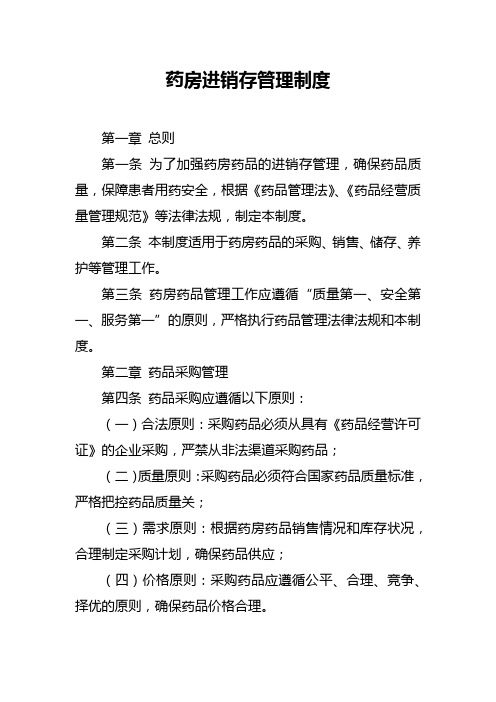 药房进销存管理制度

第一章 总则

第一条 为了加强药房药品的进销存管理，确保药品质量，保障患者用药安全，根据《药品管理法》、《药品经营质量管理规范》等法律法规，制定本制度。

第二条 本制度适用于药房药品的采购、销售、储存、养护等管理工作。

第三条 药房药品管理工作应遵循“质量第一、安全第一、服务第一”的原则，严格执行药品管理法律法规和本制度。

第二章 药品采购管理

第四条 药品采购应遵循以下原则：

（一）合法原则：采购药品必须从具有《药品经营许可证》的企业采购，严禁从非法渠道采购药品；

（二）质量原则：采购药品必须符合国家药品质量标准，严格把控药品质量关；

（三）需求原则：根据药房药品销售情况和库存状况，合理制定采购计划，确保药品供应；

（四）价格原则：采购药品应遵循公平、合理、竞争、择优的原则，确保药品价格合理。